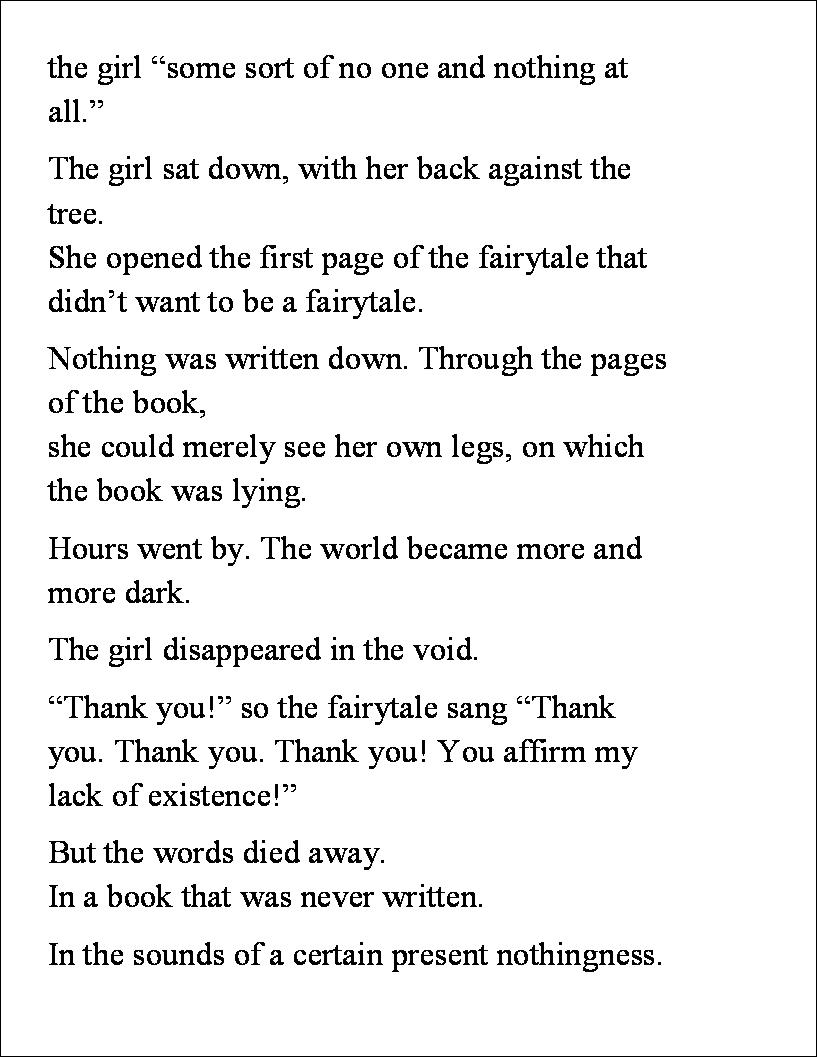 the girl “some sort of no one and nothing at all.”

The girl sat down, with her back against the tree.
She opened the first page of the fairytale that didn’t want to be a fairytale.

Nothing was written down. Through the pages of the book,
she could merely see her own legs, on which the book was lying.

Hours went by. The world became more and more dark.

The girl disappeared in the void.

“Thank you!” so the fairytale sang “Thank you. Thank you. Thank you! You affirm my lack of existence!”

But the words died away.
In a book that was never written.

In the sounds of a certain present nothingness.